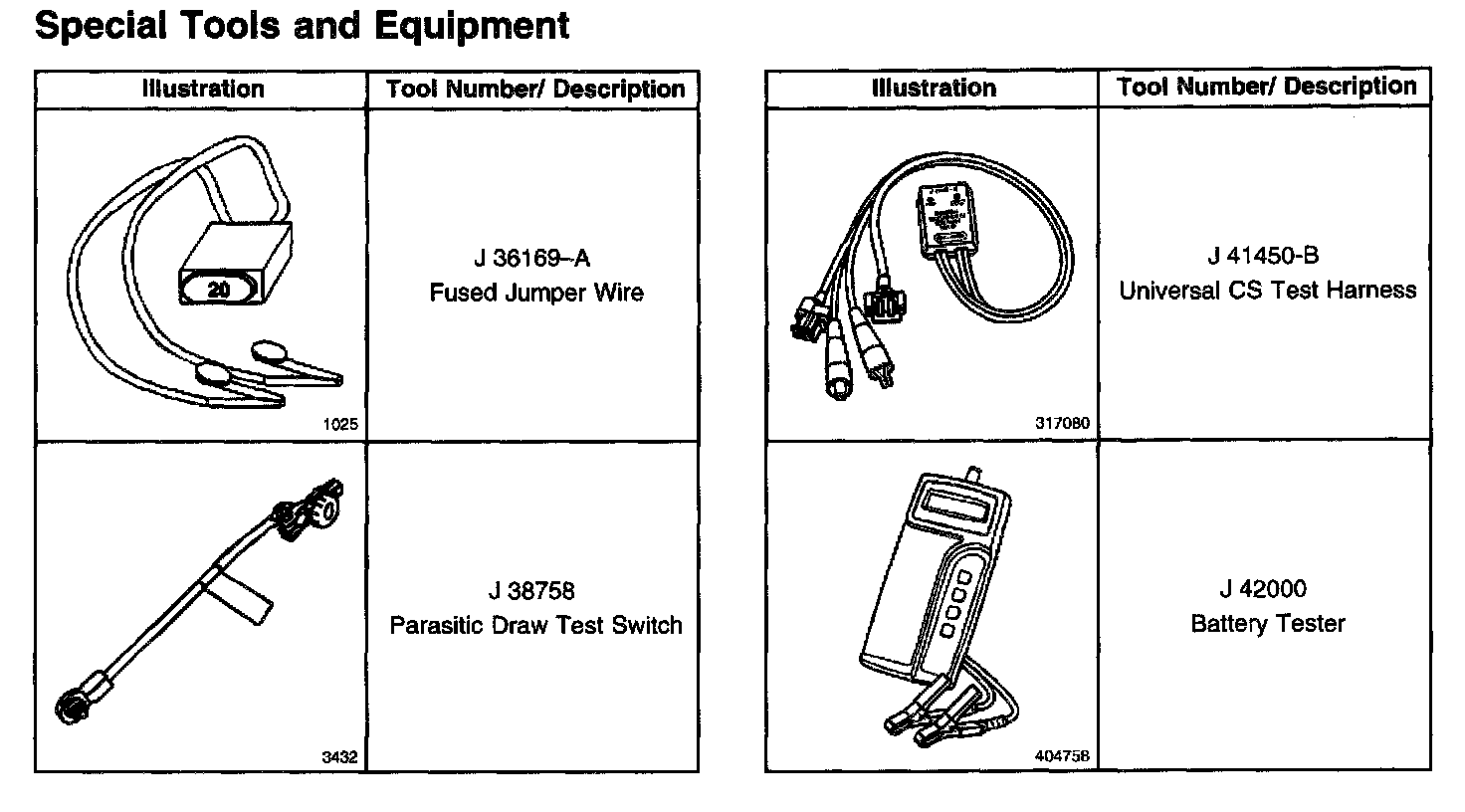 Special Tools and Equipment

| Illustration | Tool Number/ Description |
|---|---|
| 20 1025 | J 36169–A Fused Jumper Wire |
| 3432 | J 38758 Parasitic Draw Test Switch |

| Illustration | Tool Number/ Description |
|---|---|
| 317080 | J 41450-B Universal CS Test Harness |
| 404758 | J 42000 Battery Tester |